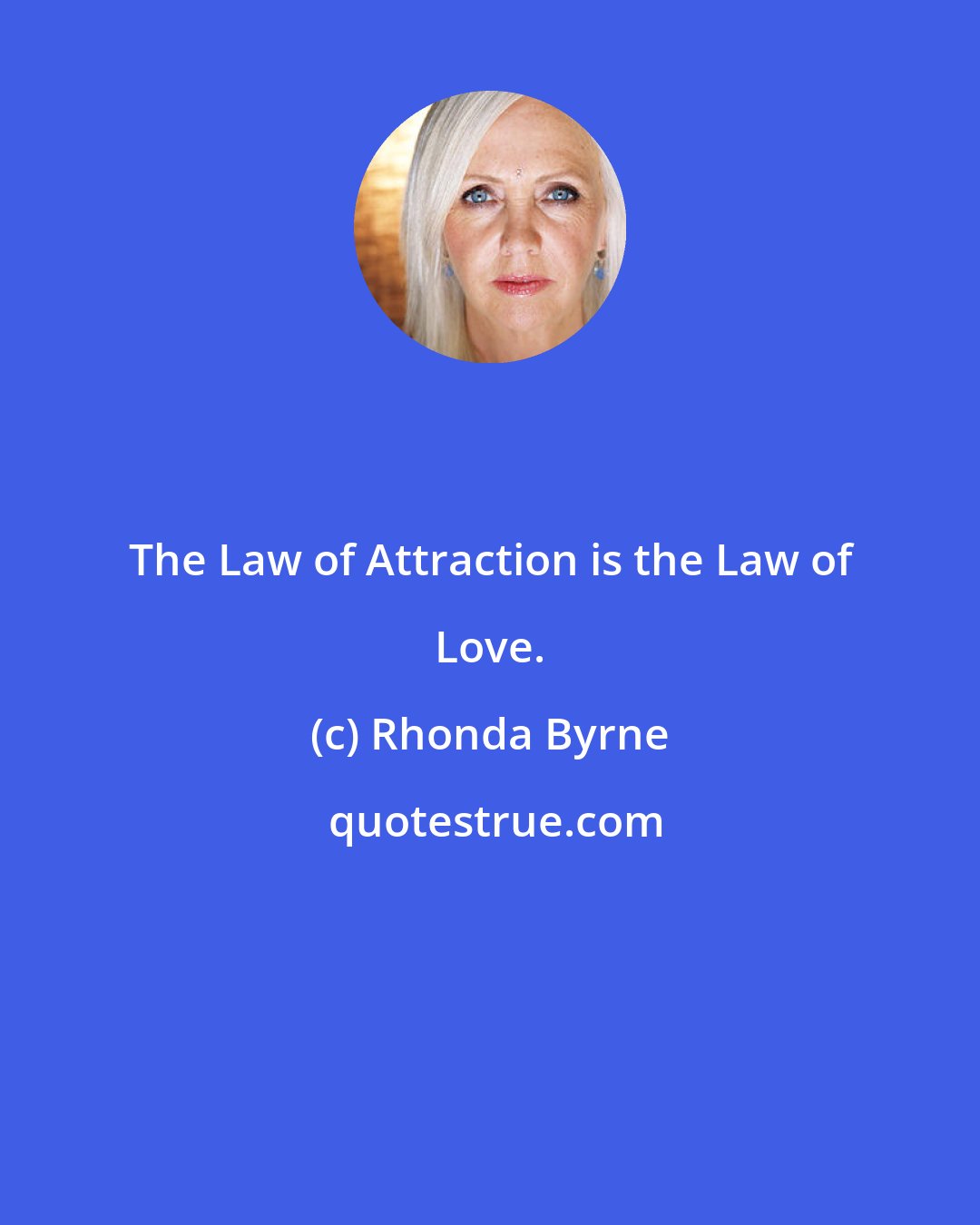 The Law of Attraction is the Law of Love.

(c) Rhonda Byrne

quotestrue.com